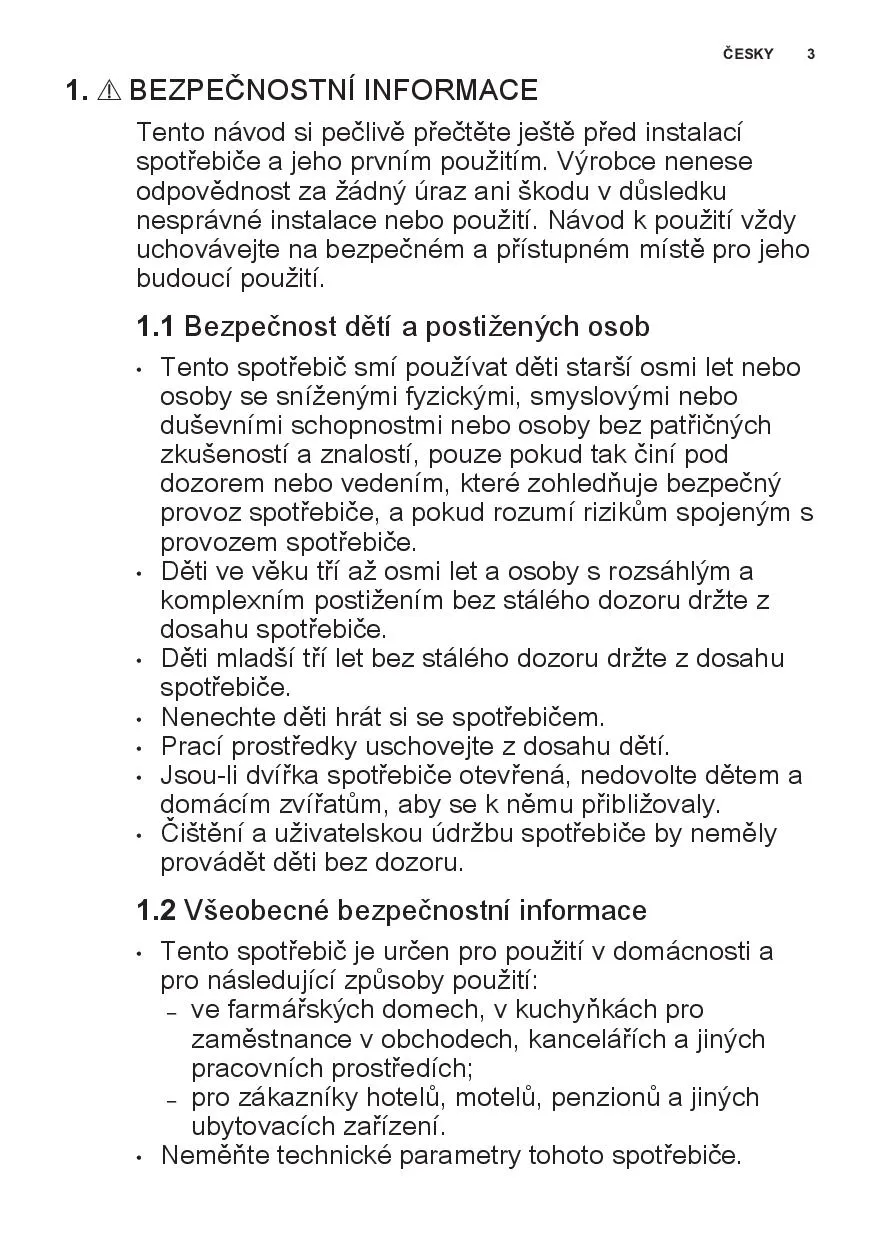 ČESKY 3

1. ⚠ BEZPEČNOSTNÍ INFORMACE

Tento návod si pečlivě přečtěte ještě před instalací spotřebiče a jeho prvním použitím. Výrobce nenese odpovědnost za žádný úraz ani škodu v důsledku nesprávné instalace nebo použití. Návod k použití vždy uchovávejte na bezpečném a přístupném místě pro jeho budoucí použití.

1.1 Bezpečnost dětí a postižených osob

• Tento spotřebič smí používat děti starší osmi let nebo osoby se sníženými fyzickými, smyslovými nebo duševními schopnostmi nebo osoby bez patřičných zkušeností a znalostí, pouze pokud tak činí pod dozorem nebo vedením, které zohledňuje bezpečný provoz spotřebiče, a pokud rozumí rizikům spojeným s provozem spotřebiče.
• Děti ve věku tří až osmi let a osoby s rozsáhlým a komplexním postižením bez stálého dozoru držte z dosahu spotřebiče.
• Děti mladší tří let bez stálého dozoru držte z dosahu spotřebiče.
• Nenechte děti hrát si se spotřebičem.
• Prací prostředky uschovejte z dosahu dětí.
• Jsou-li dvířka spotřebiče otevřená, nedovolte dětem a domácím zvířatům, aby se k němu přibližovaly.
• Čištění a uživatelskou údržbu spotřebiče by neměly provádět děti bez dozoru.

1.2 Všeobecné bezpečnostní informace

• Tento spotřebič je určen pro použití v domácnosti a pro následující způsoby použití:
– ve farmářských domech, v kuchyňkách pro zaměstnance v obchodech, kancelářích a jiných pracovních prostředích;
– pro zákazníky hotelů, motelů, penzionů a jiných ubytovacích zařízení.
• Neměňte technické parametry tohoto spotřebiče.